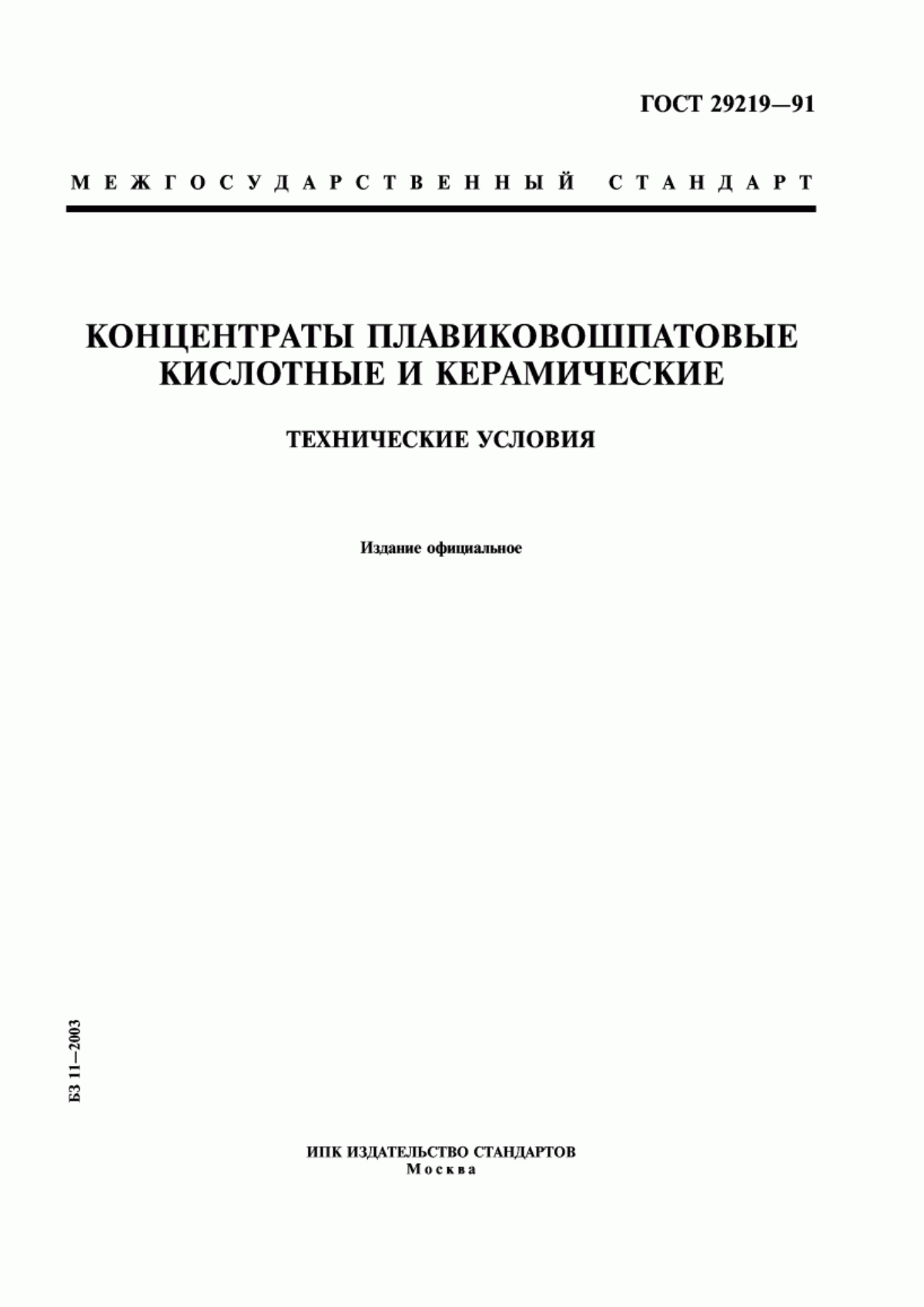 ГОСТ 29219—91

МЕЖГОСУДАРСТВЕННЫЙ СТАНДАРТ

КОНЦЕНТРАТЫ ПЛАВИКОВОШПАТОВЫЕ КИСЛОТНЫЕ И КЕРАМИЧЕСКИЕ

ТЕХНИЧЕСКИЕ УСЛОВИЯ

Издание официальное

БЗ 11—2003

ИПК ИЗДАТЕЛЬСТВО СТАНДАРТОВ
Москва